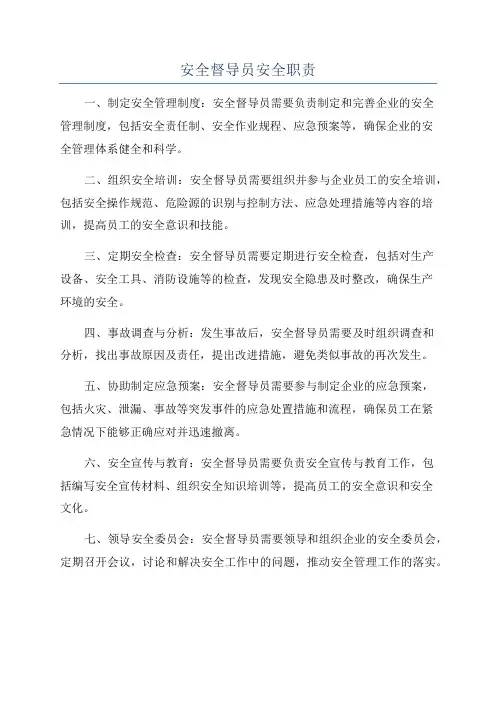 安全督导员安全职责

一、制定安全管理制度：安全督导员需要负责制定和完善企业的安全管理制度，包括安全责任制、安全作业规程、应急预案等，确保企业的安全管理体系健全和科学。

二、组织安全培训：安全督导员需要组织并参与企业员工的安全培训，包括安全操作规范、危险源的识别与控制方法、应急处理措施等内容的培训，提高员工的安全意识和技能。

三、定期安全检查：安全督导员需要定期进行安全检查，包括对生产设备、安全工具、消防设施等的检查，发现安全隐患及时整改，确保生产环境的安全。

四、事故调查与分析：发生事故后，安全督导员需要及时组织调查和分析，找出事故原因及责任，提出改进措施，避免类似事故的再次发生。

五、协助制定应急预案：安全督导员需要参与制定企业的应急预案，包括火灾、泄漏、事故等突发事件的应急处置措施和流程，确保员工在紧急情况下能够正确应对并迅速撤离。

六、安全宣传与教育：安全督导员需要负责安全宣传与教育工作，包括编写安全宣传材料、组织安全知识培训等，提高员工的安全意识和安全文化。

七、领导安全委员会：安全督导员需要领导和组织企业的安全委员会，定期召开会议，讨论和解决安全工作中的问题，推动安全管理工作的落实。